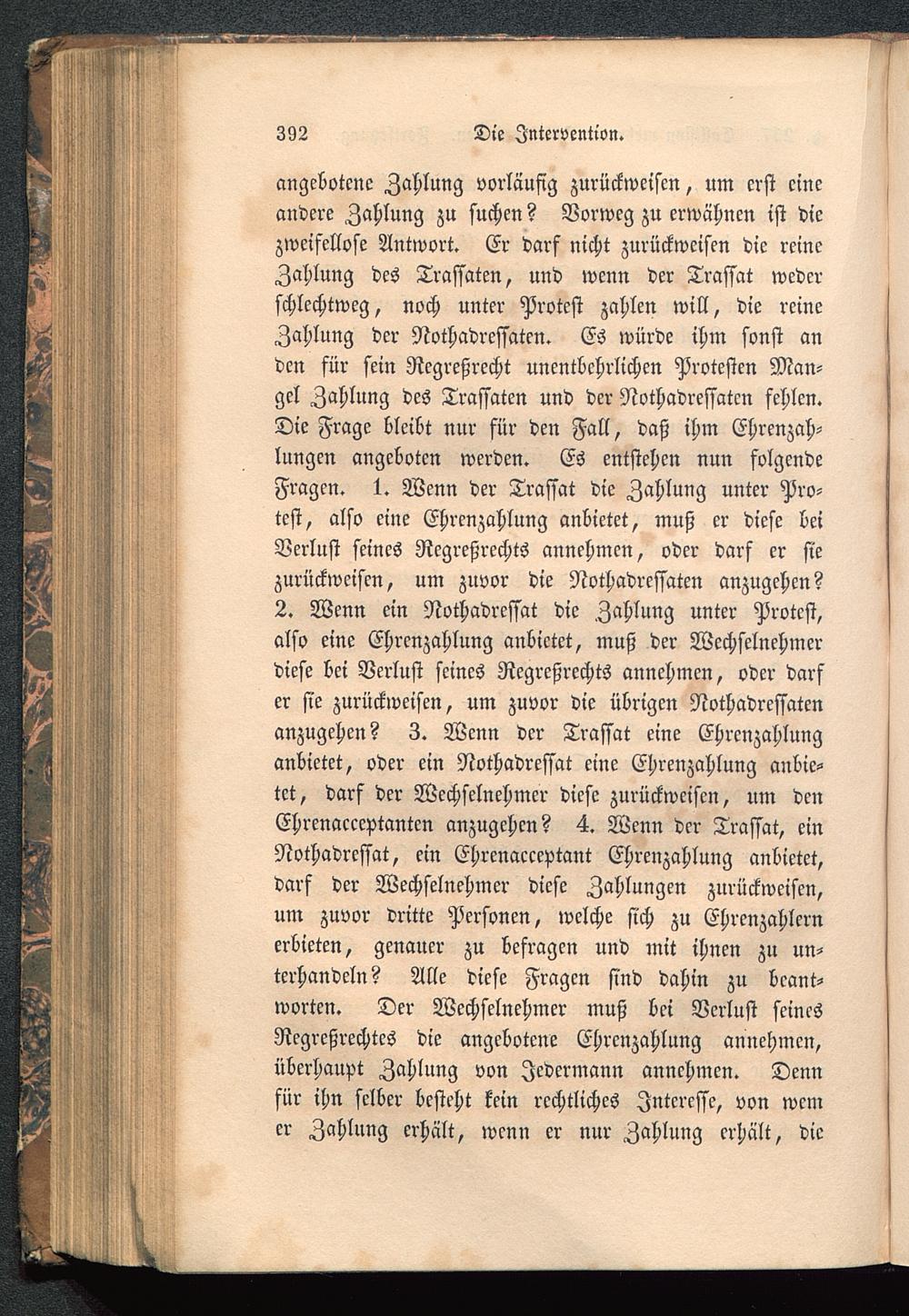 392 Die Intervention.

angebotene Zahlung vorläufig zurückweisen, um erst eine andere Zahlung zu suchen? Vorweg zu erwähnen ist die zweifellose Antwort. Er darf nicht zurückweisen die reine Zahlung des Trassaten, und wenn der Trassat weder schlechtweg, noch unter Protest zahlen will, die reine Zahlung der Nothadressaten. Es würde ihm sonst an den für sein Regreßrecht unentbehrlichen Protesten Mangel Zahlung des Trassaten und der Nothadressaten fehlen. Die Frage bleibt nur für den Fall, daß ihm Ehrenzahlungen angeboten werden. Es entstehen nun folgende Fragen. 1. Wenn der Trassat die Zahlung unter Protest, also eine Ehrenzahlung anbietet, muß er diese bei Verlust seines Regreßrechts annehmen, oder darf er sie zurückweisen, um zuvor die Nothadressaten anzugehen? 2. Wenn ein Nothadressat die Zahlung unter Protest, also eine Ehrenzahlung anbietet, muß der Wechselnehmer diese bei Verlust seines Regreßrechts annehmen, oder darf er sie zurückweisen, um zuvor die übrigen Nothadressaten anzugehen? 3. Wenn der Trassat eine Ehrenzahlung anbietet, oder ein Nothadressat eine Ehrenzahlung anbietet, darf der Wechselnehmer diese zurückweisen, um den Ehrenacceptanten anzugehen? 4. Wenn der Trassat, ein Nothadressat, ein Ehrenacceptant Ehrenzahlung anbietet, darf der Wechselnehmer diese Zahlungen zurückweisen, um zuvor dritte Personen, welche sich zu Ehrenzahlern erbieten, genauer zu befragen und mit ihnen zu unterhandeln? Alle diese Fragen sind dahin zu beantworten. Der Wechselnehmer muß bei Verlust seines Regreßrechtes die angebotene Ehrenzahlung annehmen, überhaupt Zahlung von Jedermann annehmen. Denn für ihn selber besteht kein rechtliches Interesse, von wem er Zahlung erhält, wenn er nur Zahlung erhält, die